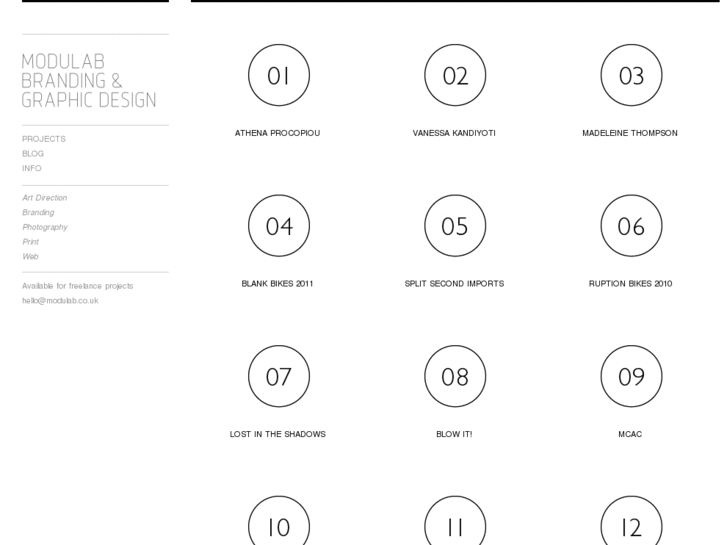 MODULAB
BRANDING &
GRAPHIC DESIGN

PROJECTS
BLOG
INFO

Art Direction
Branding
Photography
Print
Web

Available for freelance projects
hello@modulab.co.uk

01
ATHENA PROCOPIOU

02
VANESSA KANDIYOTI

03
MADELEINE THOMPSON

04
BLANK BIKES 2011

05
SPLIT SECOND IMPORTS

06
RUPTION BIKES 2010

07
LOST IN THE SHADOWS

08
BLOW IT!

09
MCAC

10

11

12